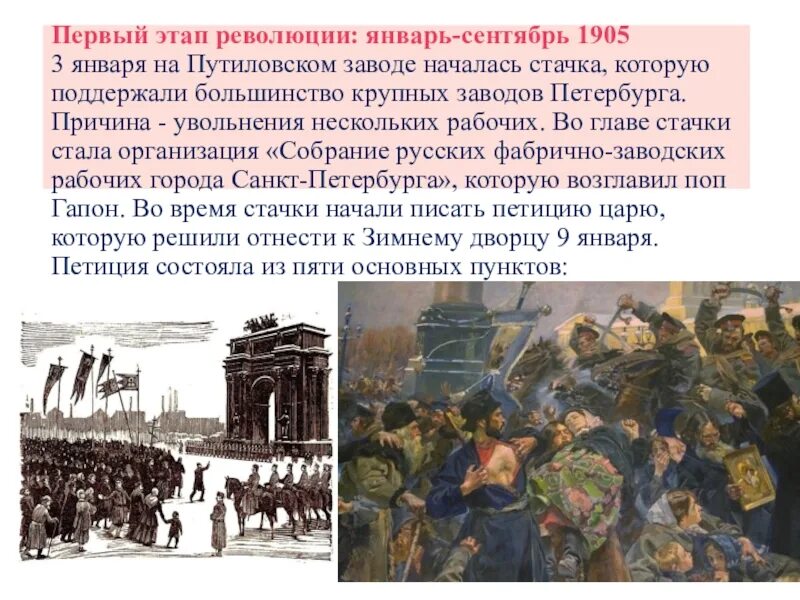 Первый этап революции: январь-сентябрь 1905
3 января на Путиловском заводе началась стачка, которую поддержали большинство крупных заводов Петербурга. Причина - увольнения нескольких рабочих. Во главе стачки стала организация «Собрание русских фабрично-заводских рабочих города Санкт-Петербурга», которую возглавил поп Гапон. Во время стачки начали писать петицию царю, которую решили отнести к Зимнему дворцу 9 января. Петиция состояла из пяти основных пунктов: